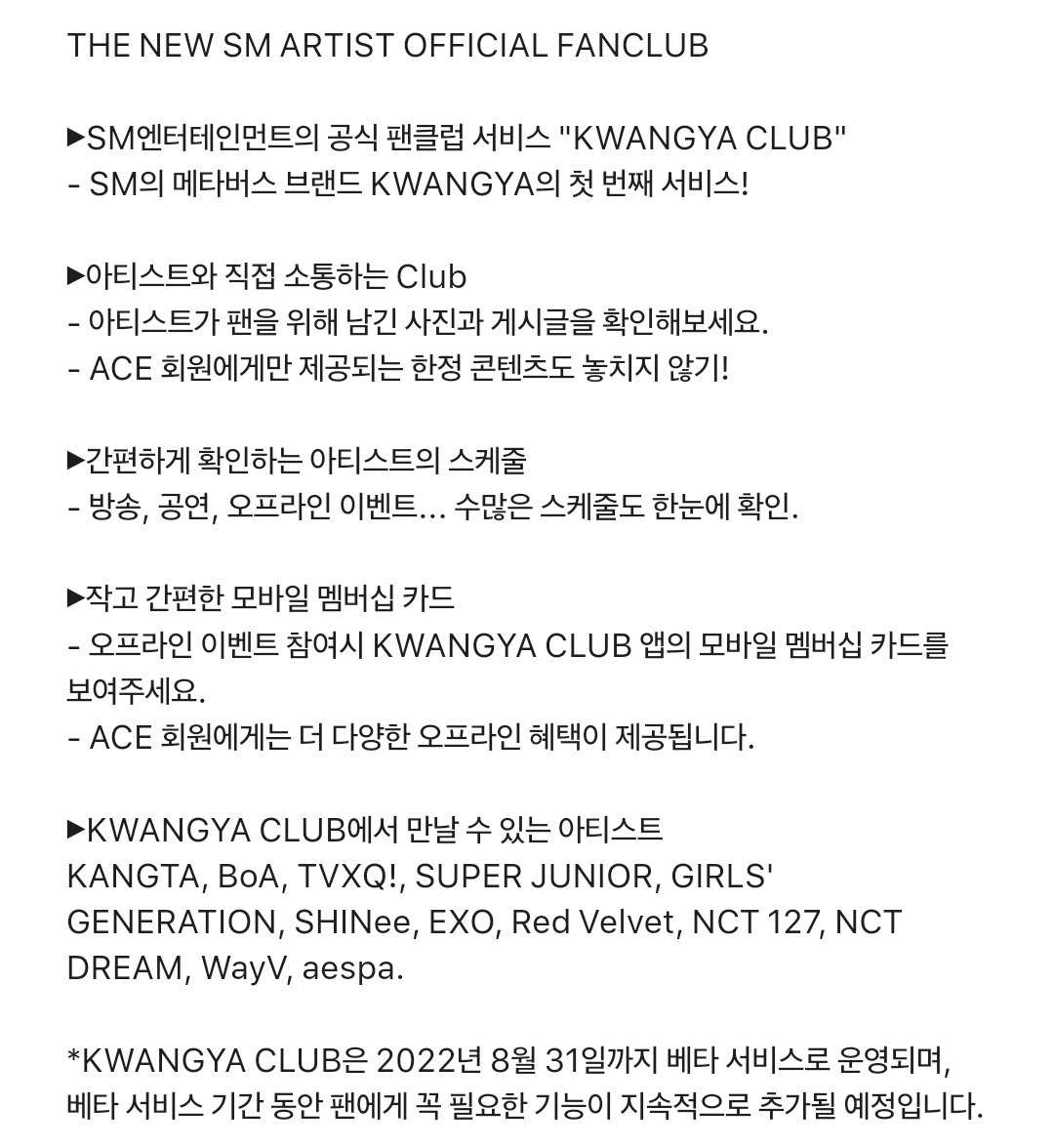 THE NEW SM ARTIST OFFICIAL FANCLUB

▶SM엔터테인먼트의 공식 팬클럽 서비스 "KWANGYA CLUB"
- SM의 메타버스 브랜드 KWANGYA의 첫 번째 서비스!

▶아티스트와 직접 소통하는 Club
- 아티스트가 팬을 위해 남긴 사진과 게시글을 확인해보세요.
- ACE 회원에게만 제공되는 한정 콘텐츠도 놓치지 않기!

▶간편하게 확인하는 아티스트의 스케줄
- 방송, 공연, 오프라인 이벤트... 수많은 스케줄도 한눈에 확인.

▶작고 간편한 모바일 멤버십 카드
- 오프라인 이벤트 참여시 KWANGYA CLUB 앱의 모바일 멤버십 카드를 보여주세요.
- ACE 회원에게는 더 다양한 오프라인 혜택이 제공됩니다.

▶KWANGYA CLUB에서 만날 수 있는 아티스트
KANGTA, BoA, TVXQ!, SUPER JUNIOR, GIRLS' GENERATION, SHINee, EXO, Red Velvet, NCT 127, NCT DREAM, WayV, aespa.

*KWANGYA CLUB은 2022년 8월 31일까지 베타 서비스로 운영되며, 베타 서비스 기간 동안 팬에게 꼭 필요한 기능이 지속적으로 추가될 예정입니다.